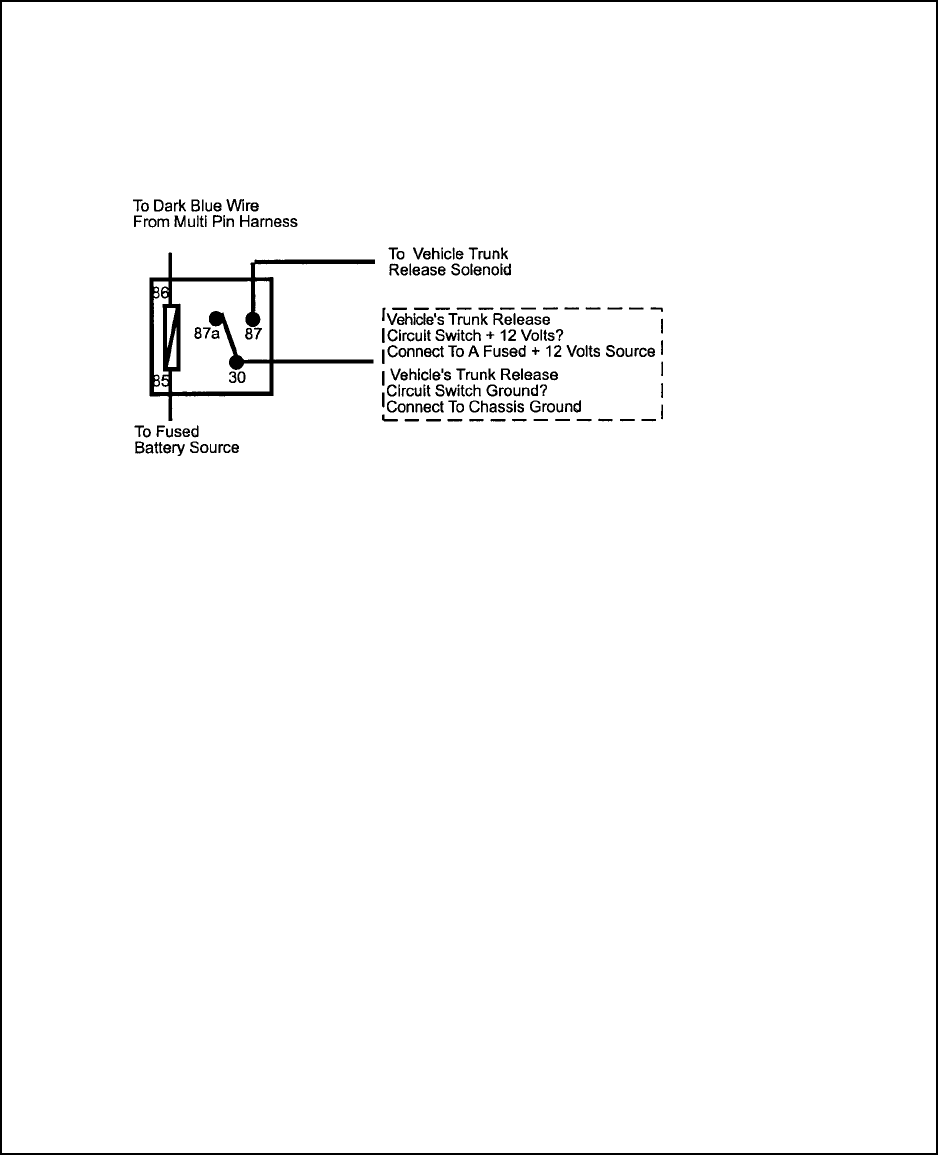 To Dark Blue Wire
From Multi Pin Harness

To Vehicle Trunk
Release Solenoid

86
87a
87
85
30

Vehicle's Trunk Release
Circuit Switch + 12 Volts?
Connect To A Fused + 12 Volts Source

Vehicle's Trunk Release
Circuit Switch Ground?
Connect To Chassis Ground

To Fused
Battery Source